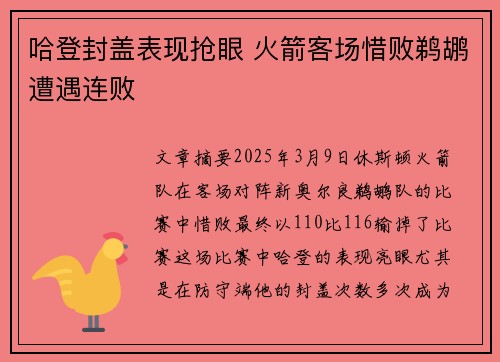 哈登封盖表现抢眼 火箭客场惜败鹈鹕遭遇连败

文章摘要2025年3月9日休斯顿火箭队在客场对阵新奥尔良鹈鹕队的比赛中惜败最终以110比116输掉了比赛这场比赛中哈登的表现亮眼尤其是在防守端他的封盖次数多次成为